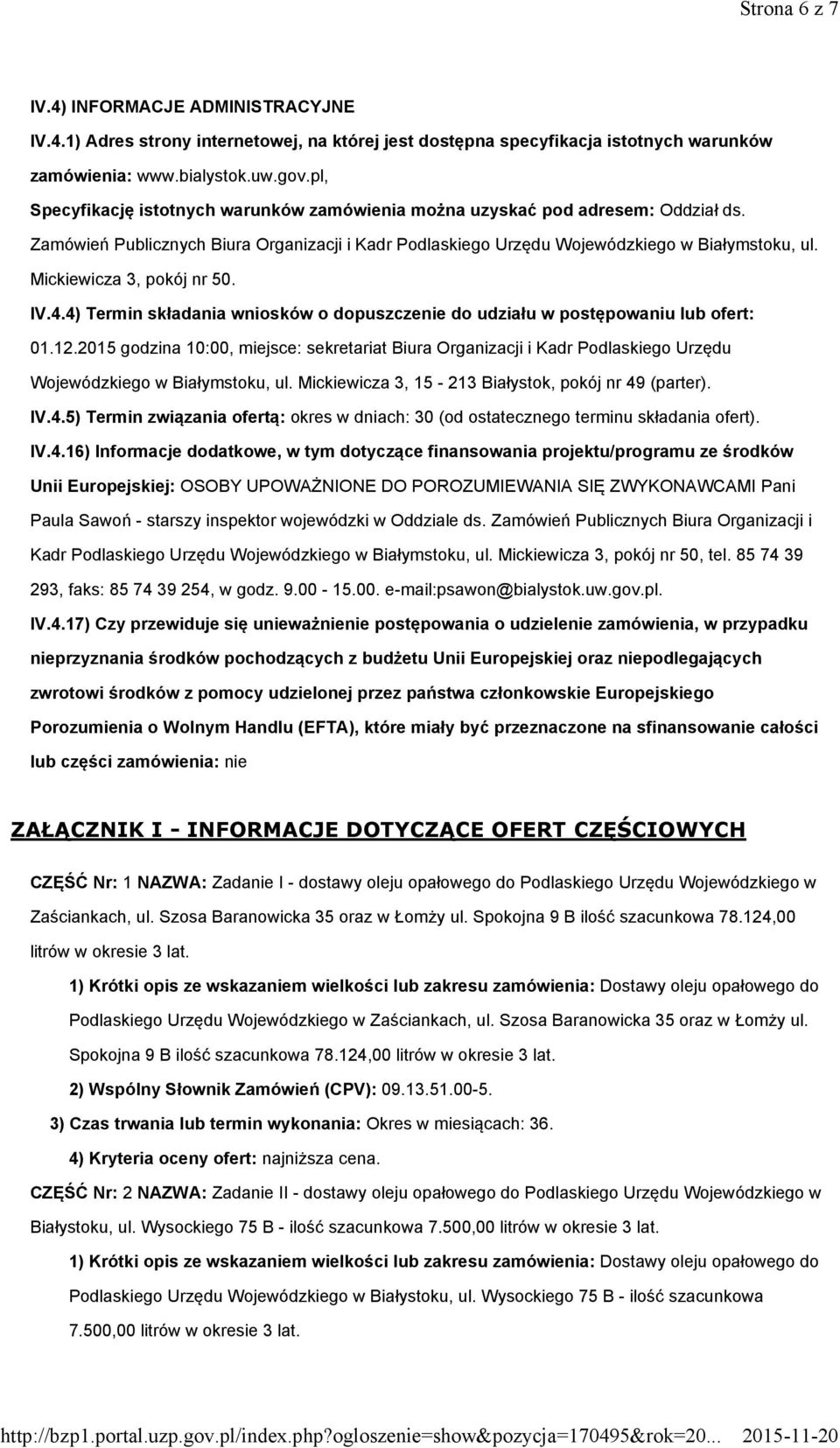 Strona 6 z 7

IV.4) INFORMACJE ADMINISTRACYJNE

IV.4.1) Adres strony internetowej, na której jest dostępna specyfikacja istotnych warunków zamówienia: www.bialystok.uw.gov.pl,

Specyfikację istotnych warunków zamówienia można uzyskać pod adresem: Oddział ds. Zamówień Publicznych Biura Organizacji i Kadr Podlaskiego Urzędu Wojewódzkiego w Białymstoku, ul. Mickiewicza 3, pokój nr 50.

IV.4.4) Termin składania wniosków o dopuszczenie do udziału w postępowaniu lub ofert: 01.12.2015 godzina 10:00, miejsce: sekretariat Biura Organizacji i Kadr Podlaskiego Urzędu Wojewódzkiego w Białymstoku, ul. Mickiewicza 3, 15 - 213 Białystok, pokój nr 49 (parter).

IV.4.5) Termin związania ofertą: okres w dniach: 30 (od ostatecznego terminu składania ofert).

IV.4.16) Informacje dodatkowe, w tym dotyczące finansowania projektu/programu ze środków Unii Europejskiej: OSOBY UPOWAŻNIONE DO POROZUMIEWANIA SIĘ ZWYKONAWCAMI Pani Paula Sawoń - starszy inspektor wojewódzki w Oddziale ds. Zamówień Publicznych Biura Organizacji i Kadr Podlaskiego Urzędu Wojewódzkiego w Białymstoku, ul. Mickiewicza 3, pokój nr 50, tel. 85 74 39 293, faks: 85 74 39 254, w godz. 9.00 - 15.00. e-mail:psawon@bialystok.uw.gov.pl.

IV.4.17) Czy przewiduje się unieważnienie postępowania o udzielenie zamówienia, w przypadku nieprzyznania środków pochodzących z budżetu Unii Europejskiej oraz niepodlegających zwrotowi środków z pomocy udzielonej przez państwa członkowskie Europejskiego Porozumienia o Wolnym Handlu (EFTA), które miały być przeznaczone na sfinansowanie całości lub części zamówienia: nie

ZAŁĄCZNIK I - INFORMACJE DOTYCZĄCE OFERT CZĘŚCIOWYCH

CZĘŚĆ Nr: 1 NAZWA: Zadanie I - dostawy oleju opałowego do Podlaskiego Urzędu Wojewódzkiego w Zaściankach, ul. Szosa Baranowicka 35 oraz w Łomży ul. Spokojna 9 B ilość szacunkowa 78.124,00 litrów w okresie 3 lat.

1) Krótki opis ze wskazaniem wielkości lub zakresu zamówienia: Dostawy oleju opałowego do Podlaskiego Urzędu Wojewódzkiego w Zaściankach, ul. Szosa Baranowicka 35 oraz w Łomży ul. Spokojna 9 B ilość szacunkowa 78.124,00 litrów w okresie 3 lat.

2) Wspólny Słownik Zamówień (CPV): 09.13.51.00-5.

3) Czas trwania lub termin wykonania: Okres w miesiącach: 36.

4) Kryteria oceny ofert: najniższa cena.

CZĘŚĆ Nr: 2 NAZWA: Zadanie II - dostawy oleju opałowego do Podlaskiego Urzędu Wojewódzkiego w Białystoku, ul. Wysockiego 75 B - ilość szacunkowa 7.500,00 litrów w okresie 3 lat.

1) Krótki opis ze wskazaniem wielkości lub zakresu zamówienia: Dostawy oleju opałowego do Podlaskiego Urzędu Wojewódzkiego w Białystoku, ul. Wysockiego 75 B - ilość szacunkowa 7.500,00 litrów w okresie 3 lat.

http://bzp1.portal.uzp.gov.pl/index.php?ogloszenie=show&pozycja=170495&rok=20... 2015-11-20